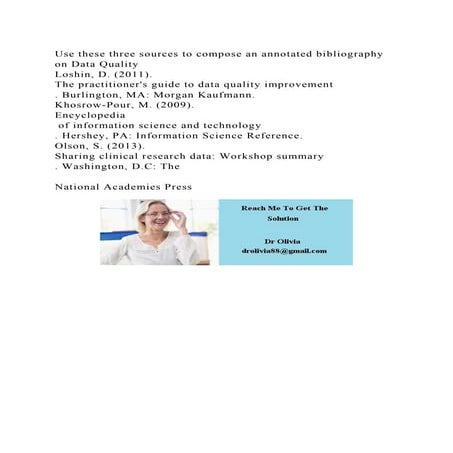 Use these three sources to compose an annotated bibliography on Data Quality
Loshin, D. (2011).
The practitioner's guide to data quality improvement
. Burlington, MA: Morgan Kaufmann.
Khosrow-Pour, M. (2009).
Encyclopedia
of information science and technology
. Hershey, PA: Information Science Reference.
Olson, S. (2013).
Sharing clinical research data: Workshop summary
. Washington, D.C: The

National Academies Press

Reach Me To Get The Solution

Dr Olivia
drolivia88@gmail.com